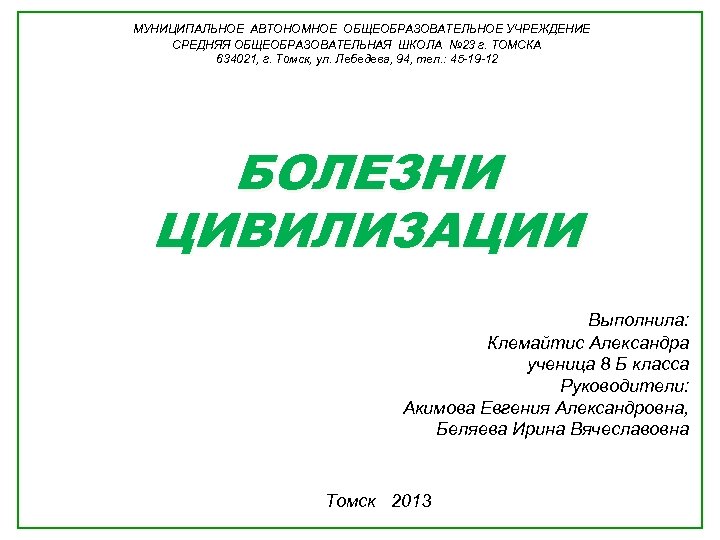 МУНИЦИПАЛЬНОЕ АВТОНОМНОЕ ОБЩЕОБРАЗОВАТЕЛЬНОЕ УЧРЕЖДЕНИЕ
СРЕДНЯЯ ОБЩЕОБРАЗОВАТЕЛЬНАЯ ШКОЛА №23 г. ТОМСКА
634021, г. Томск, ул. Лебедева, 94, тел.: 45-19-12

БОЛЕЗНИ ЦИВИЛИЗАЦИИ

Выполнила:
Клемайтис Александра
ученица 8 Б класса
Руководители:
Акимова Евгения Александровна,
Беляева Ирина Вячеславовна

Томск 2013